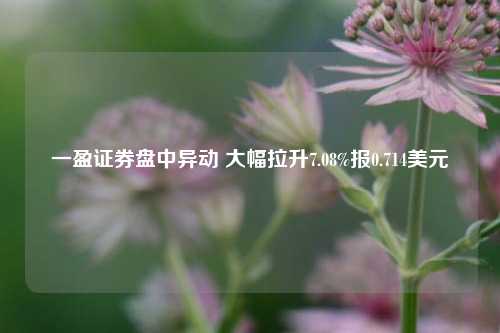 一盈证券盘中异动 大幅拉升7.08%报0.714美元